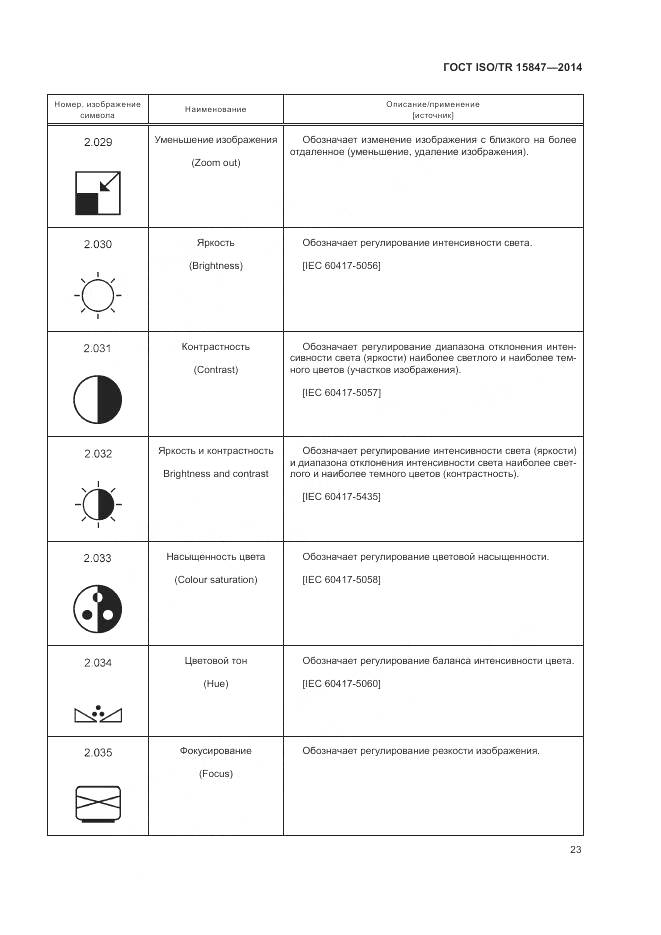 ГОСТ ISO/TR 15847—2014

| Номер, изображение символа | Наименование | Описание/применение [источник] |
|---|---|---|
| 2.029 | Уменьшение изображения (Zoom out) | Обозначает изменение изображения с близкого на более отдаленное (уменьшение, удаление изображения). |
| 2.030 | Яркость (Brightness) | Обозначает регулирование интенсивности света. [IEC 60417-5056] |
| 2.031 | Контрастность (Contrast) | Обозначает регулирование диапазона отклонения интенсивности света (яркости) наиболее светлого и наиболее темного цветов (участков изображения). [IEC 60417-5057] |
| 2.032 | Яркость и контрастность Brightness and contrast | Обозначает регулирование интенсивности света (яркости) и диапазона отклонения интенсивности света наиболее светлого и наиболее темного цветов (контрастность). [IEC 60417-5435] |
| 2.033 | Насыщенность цвета (Colour saturation) | Обозначает регулирование цветовой насыщенности. [IEC 60417-5058] |
| 2.034 | Цветовой тон (Hue) | Обозначает регулирование баланса интенсивности цвета. [IEC 60417-5060] |
| 2.035 | Фокусирование (Focus) | Обозначает регулирование резкости изображения. |

23